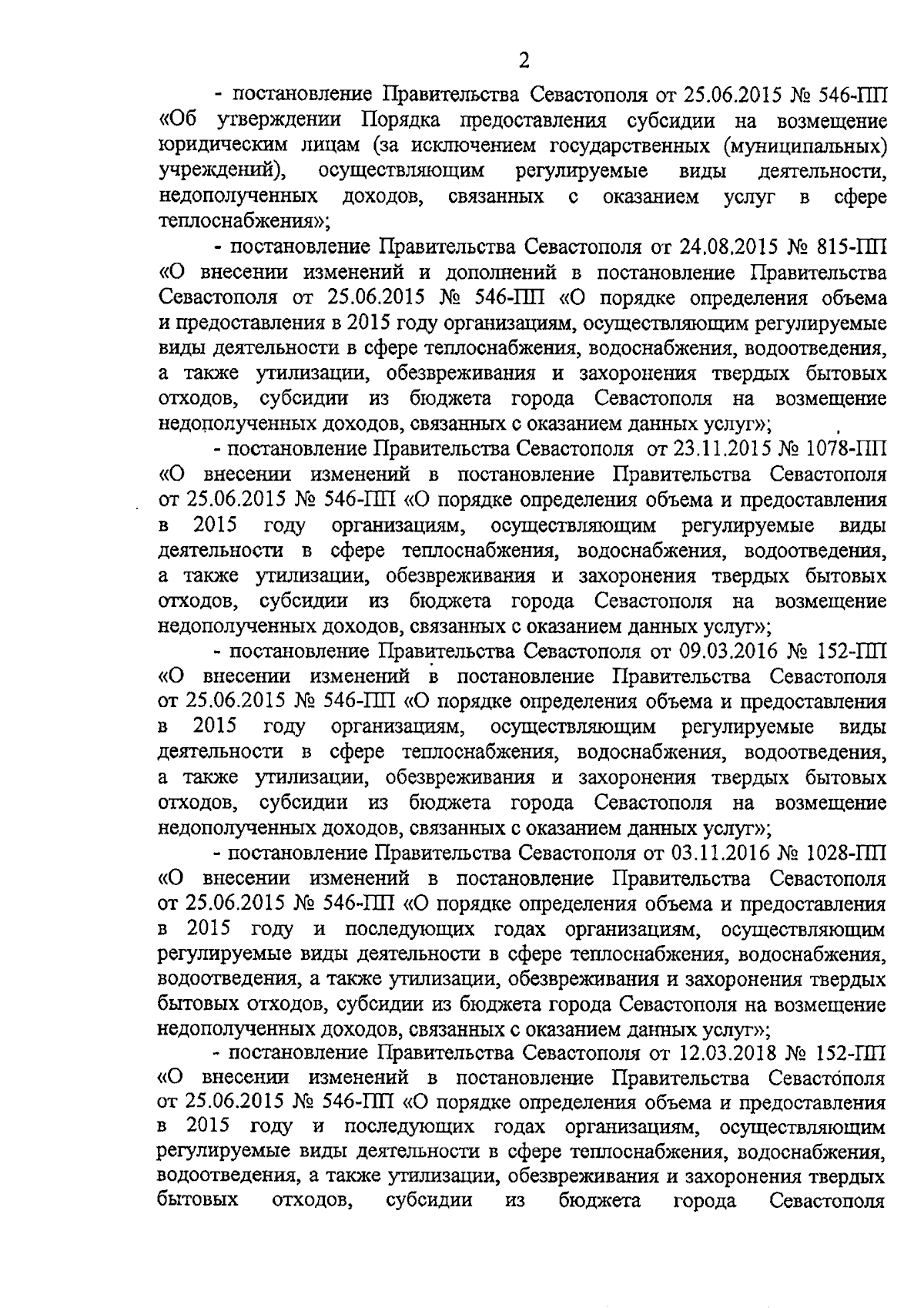 2

- постановление Правительства Севастополя от 25.06.2015 № 546-ПП «Об утверждении Порядка предоставления субсидии на возмещение юридическим лицам (за исключением государственных (муниципальных) учреждений), осуществляющим регулируемые виды деятельности, недополученных доходов, связанных с оказанием услуг в сфере теплоснабжения»;

- постановление Правительства Севастополя от 24.08.2015 № 815-ПП «О внесении изменений и дополнений в постановление Правительства Севастополя от 25.06.2015 № 546-ПП «О порядке определения объема и предоставления в 2015 году организациям, осуществляющим регулируемые виды деятельности в сфере теплоснабжения, водоснабжения, водоотведения, а также утилизации, обезвреживания и захоронения твердых бытовых отходов, субсидии из бюджета города Севастополя на возмещение недополученных доходов, связанных с оказанием данных услуг»;

- постановление Правительства Севастополя от 23.11.2015 № 1078-ПП «О внесении изменений в постановление Правительства Севастополя от 25.06.2015 № 546-ПП «О порядке определения объема и предоставления в 2015 году организациям, осуществляющим регулируемые виды деятельности в сфере теплоснабжения, водоснабжения, водоотведения, а также утилизации, обезвреживания и захоронения твердых бытовых отходов, субсидии из бюджета города Севастополя на возмещение недополученных доходов, связанных с оказанием данных услуг»;

- постановление Правительства Севастополя от 09.03.2016 № 152-ПП «О внесении изменений в постановление Правительства Севастополя от 25.06.2015 № 546-ПП «О порядке определения объема и предоставления в 2015 году организациям, осуществляющим регулируемые виды деятельности в сфере теплоснабжения, водоснабжения, водоотведения, а также утилизации, обезвреживания и захоронения твердых бытовых отходов, субсидии из бюджета города Севастополя на возмещение недополученных доходов, связанных с оказанием данных услуг»;

- постановление Правительства Севастополя от 03.11.2016 № 1028-ПП «О внесении изменений в постановление Правительства Севастополя от 25.06.2015 № 546-ПП «О порядке определения объема и предоставления в 2015 году и последующих годах организациям, осуществляющим регулируемые виды деятельности в сфере теплоснабжения, водоснабжения, водоотведения, а также утилизации, обезвреживания и захоронения твердых бытовых отходов, субсидии из бюджета города Севастополя на возмещение недополученных доходов, связанных с оказанием данных услуг»;

- постановление Правительства Севастополя от 12.03.2018 № 152-ПП «О внесении изменений в постановление Правительства Севастополя от 25.06.2015 № 546-ПП «О порядке определения объема и предоставления в 2015 году и последующих годах организациям, осуществляющим регулируемые виды деятельности в сфере теплоснабжения, водоснабжения, водоотведения, а также утилизации, обезвреживания и захоронения твердых бытовых отходов, субсидии из бюджета города Севастополя